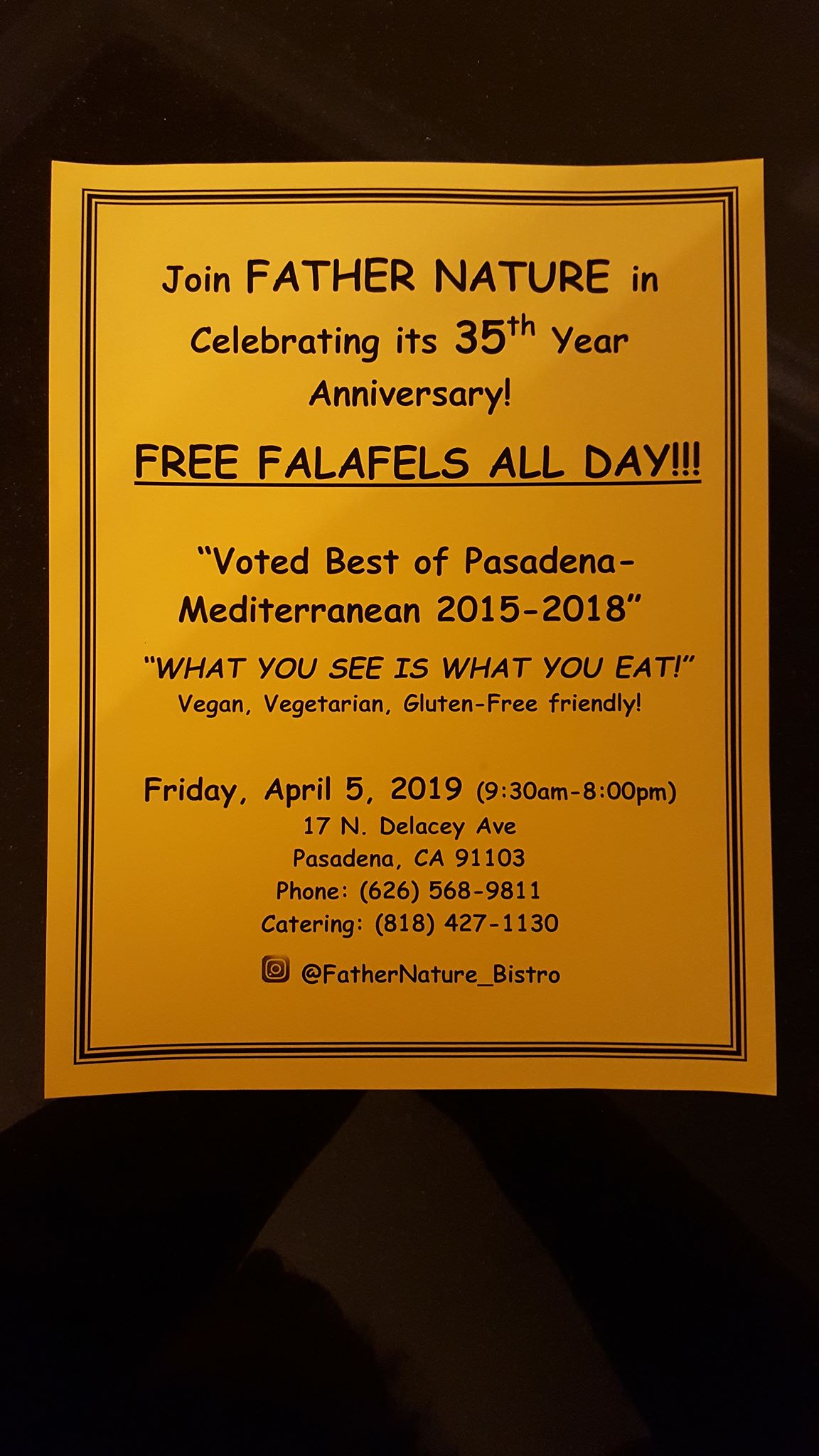 Join FATHER NATURE in Celebrating its 35th Year Anniversary!

FREE FALAFELS ALL DAY!!!

"Voted Best of Pasadena-Mediterranean 2015-2018"

"WHAT YOU SEE IS WHAT YOU EAT!"
Vegan, Vegetarian, Gluten-Free friendly!

Friday, April 5, 2019 (9:30am-8:00pm)
17 N. Delacey Ave
Pasadena, CA 91103
Phone: (626) 568-9811
Catering: (818) 427-1130

@FatherNature_Bistro